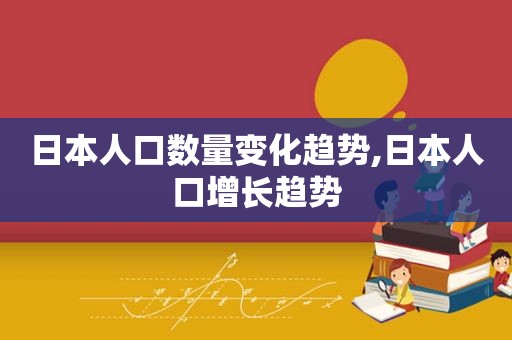 日本人口数量变化趋势,日本人口增长趋势